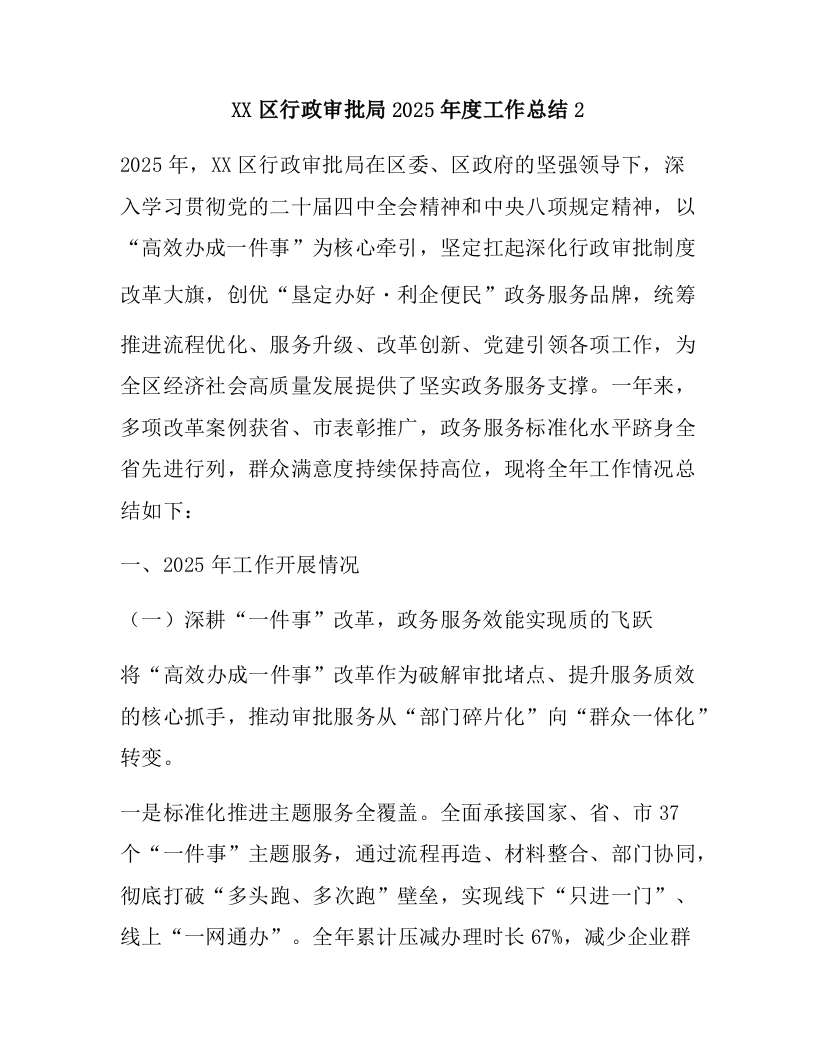 XX 区行政审批局 2025 年度工作总结 2

2025 年，XX 区行政审批局在区委、区政府的坚强领导下，深入学习贯彻党的二十届四中全会精神和中央八项规定精神，以“高效办成一件事”为核心牵引，坚定扛起深化行政审批制度改革大旗，创优“垦定办好·利企便民”政务服务品牌，统筹推进流程优化、服务升级、改革创新、党建引领各项工作，为全区经济社会高质量发展提供了坚实政务服务支撑。一年来，多项改革案例获省、市表彰推广，政务服务标准化水平跻身全省先进行列，群众满意度持续保持高位，现将全年工作情况总结如下：

一、2025 年工作开展情况

（一）深耕“一件事”改革，政务服务效能实现质的飞跃

将“高效办成一件事”改革作为破解审批堵点、提升服务质效的核心抓手，推动审批服务从“部门碎片化”向“群众一体化”转变。

一是标准化推进主题服务全覆盖。全面承接国家、省、市 37 个“一件事”主题服务，通过流程再造、材料整合、部门协同，彻底打破“多头跑、多次跑”壁垒，实现线下“只进一门”、线上“一网通办”。全年累计压减办理时长 67%，减少企业群